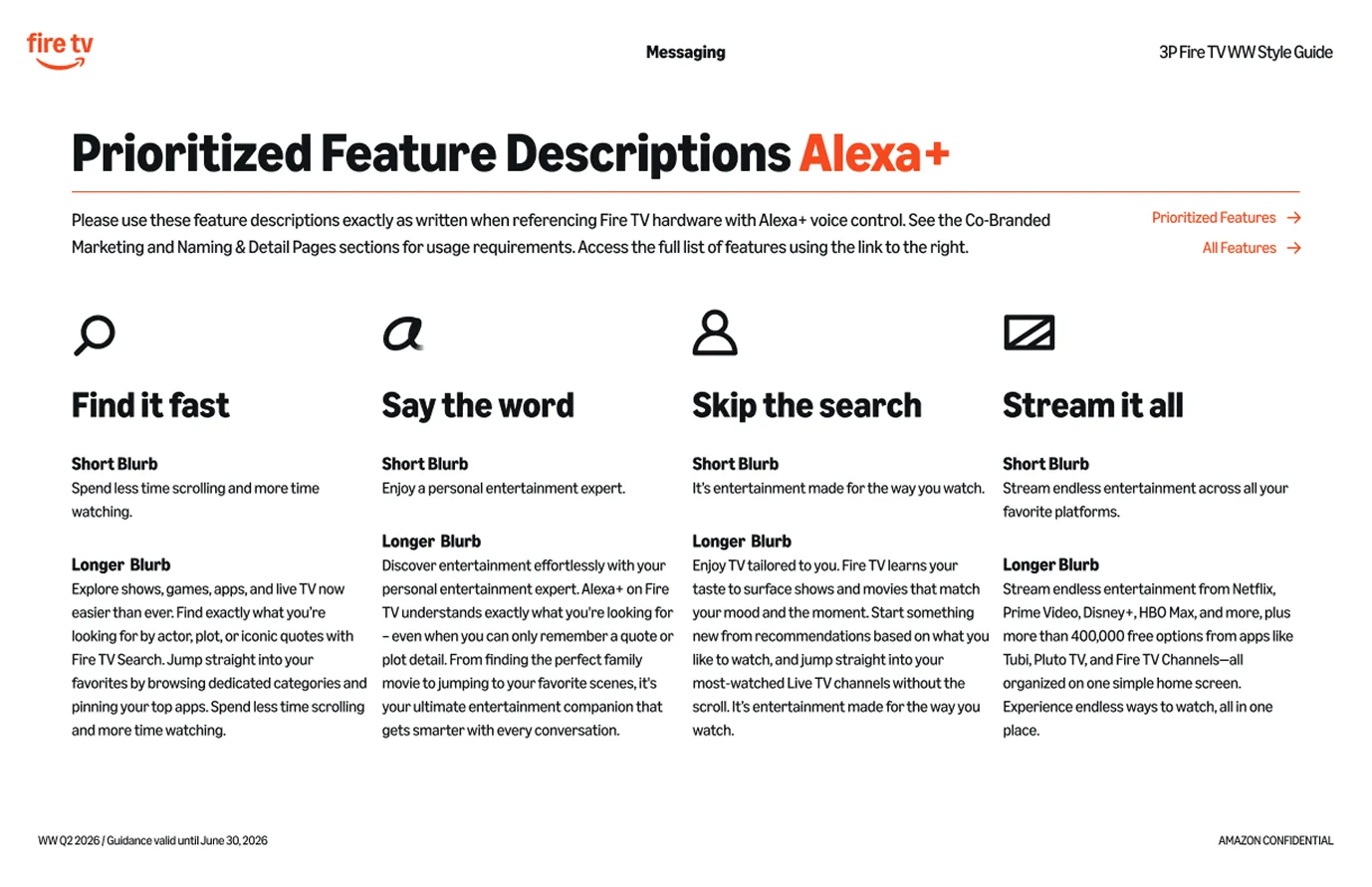 fire tv

Messaging

3P Fire TV WW Style Guide

Prioritized Feature Descriptions Alexa+

Please use these feature descriptions exactly as written when referencing Fire TV hardware with Alexa+ voice control. See the Co-Branded Marketing and Naming & Detail Pages sections for usage requirements. Access the full list of features using the link to the right.

Prioritized Features →

All Features →

Find it fast

Short Blurb
Spend less time scrolling and more time watching.

Longer Blurb
Explore shows, games, apps, and live TV now easier than ever. Find exactly what you're looking for by actor, plot, or iconic quotes with Fire TV Search. Jump straight into your favorites by browsing dedicated categories and pinning your top apps. Spend less time scrolling and more time watching.

Say the word

Short Blurb
Enjoy a personal entertainment expert.

Longer Blurb
Discover entertainment effortlessly with your personal entertainment expert. Alexa+ on Fire TV understands exactly what you're looking for – even when you can only remember a quote or plot detail. From finding the perfect family movie to jumping to your favorite scenes, it's your ultimate entertainment companion that gets smarter with every conversation.

Skip the search

Short Blurb
It's entertainment made for the way you watch.

Longer Blurb
Enjoy TV tailored to you. Fire TV learns your taste to surface shows and movies that match your mood and the moment. Start something new from recommendations based on what you like to watch, and jump straight into your most-watched Live TV channels without the scroll. It's entertainment made for the way you watch.

Stream it all

Short Blurb
Stream endless entertainment across all your favorite platforms.

Longer Blurb
Stream endless entertainment from Netflix, Prime Video, Disney+, HBO Max, and more, plus more than 400,000 free options from apps like Tubi, Pluto TV, and Fire TV Channels—all organized on one simple home screen. Experience endless ways to watch, all in one place.

WW Q2 2026 / Guidance valid until June 30, 2026

AMAZON CONFIDENTIAL